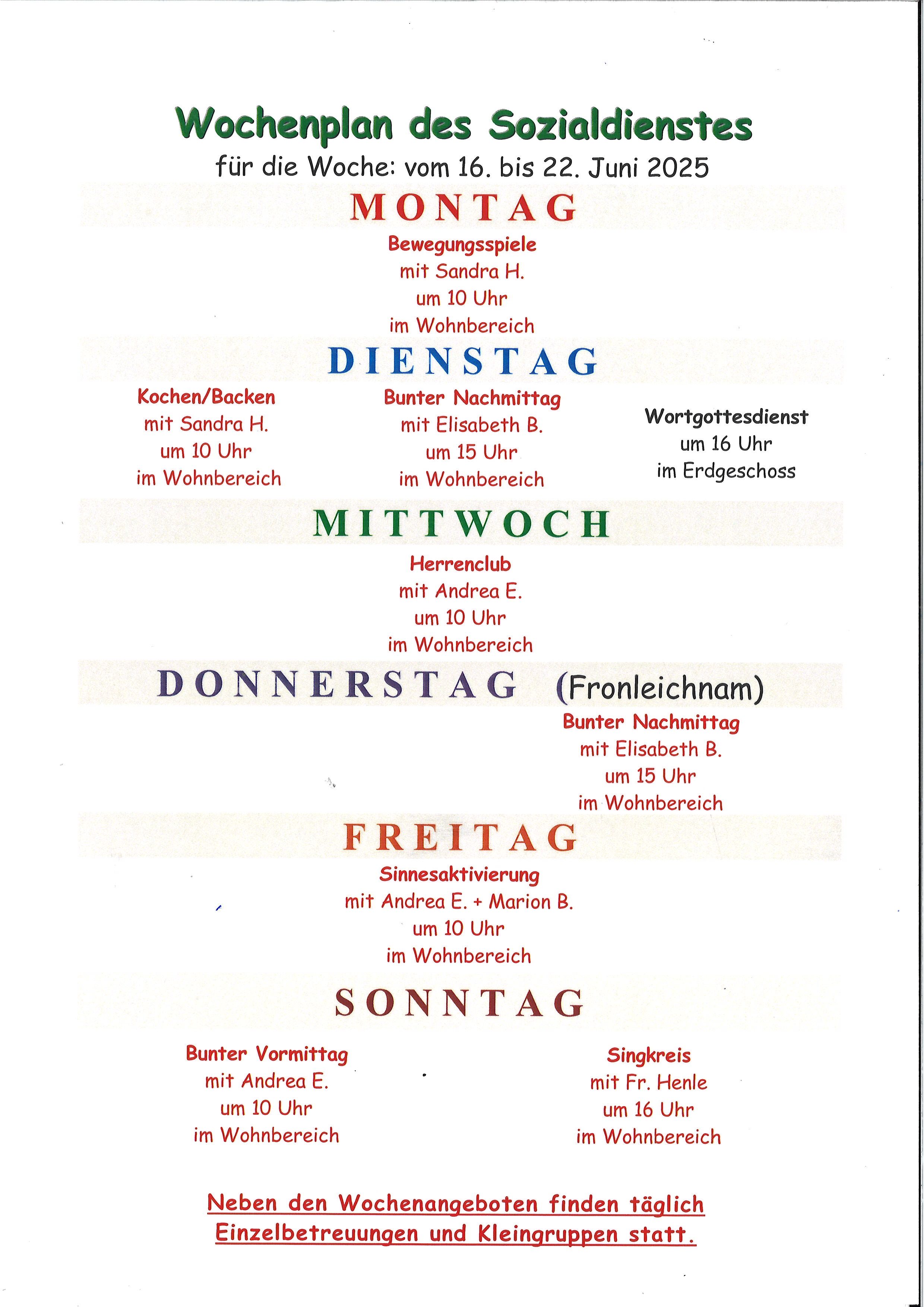 Wochenplan des Sozialdienstes
für die Woche: vom 16. bis 22. Juni 2025

MONTAG

Bewegungsspiele
mit Sandra H.
um 10 Uhr
im Wohnbereich

DIENSTAG

Kochen/Backen
mit Sandra H.
um 10 Uhr
im Wohnbereich

Bunter Nachmittag
mit Elisabeth B.
um 15 Uhr
im Wohnbereich

Wortgottesdienst
um 16 Uhr
im Erdgeschoss

MITTWOCH

Herrenclub
mit Andrea E.
um 10 Uhr
im Wohnbereich

DONNERSTAG (Fronleichnam)

Bunter Nachmittag
mit Elisabeth B.
um 15 Uhr
im Wohnbereich

FREITAG

Sinnesaktivierung
mit Andrea E. + Marion B.
um 10 Uhr
im Wohnbereich

SONNTAG

Bunter Vormittag
mit Andrea E.
um 10 Uhr
im Wohnbereich

Singkreis
mit Fr. Henle
um 16 Uhr
im Wohnbereich

Neben den Wochenangeboten finden täglich Einzelbetreuungen und Kleingruppen statt.